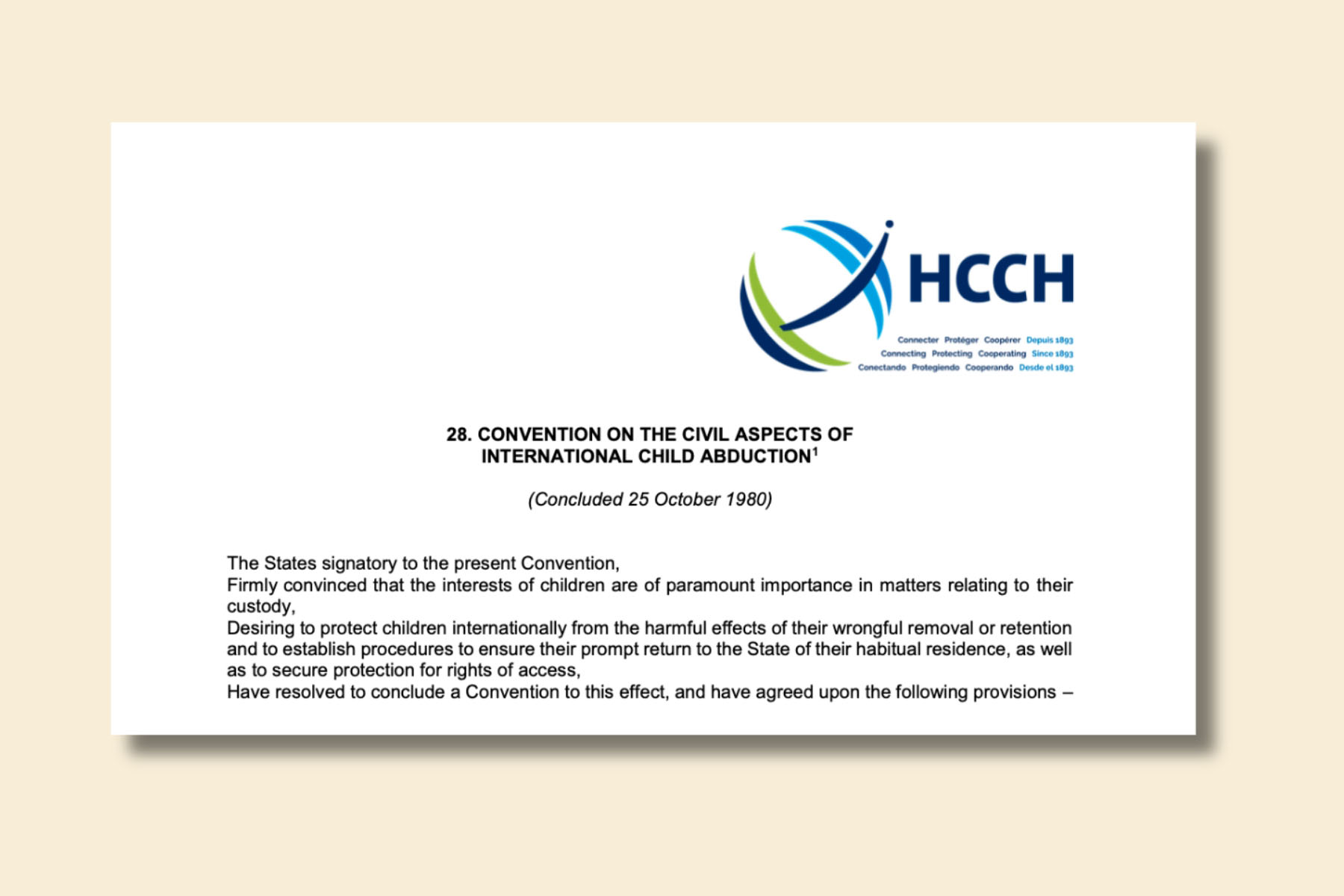 HCCH

Connecter Protéger Coopérer Depuis 1893
Connecting Protecting Cooperating Since 1893
Conectando Protegiendo Cooperando Desde el 1893

28. CONVENTION ON THE CIVIL ASPECTS OF INTERNATIONAL CHILD ABDUCTION$^1$

(Concluded 25 October 1980)

The States signatory to the present Convention,
Firmly convinced that the interests of children are of paramount importance in matters relating to their custody,
Desiring to protect children internationally from the harmful effects of their wrongful removal or retention and to establish procedures to ensure their prompt return to the State of their habitual residence, as well as to secure protection for rights of access,
Have resolved to conclude a Convention to this effect, and have agreed upon the following provisions –